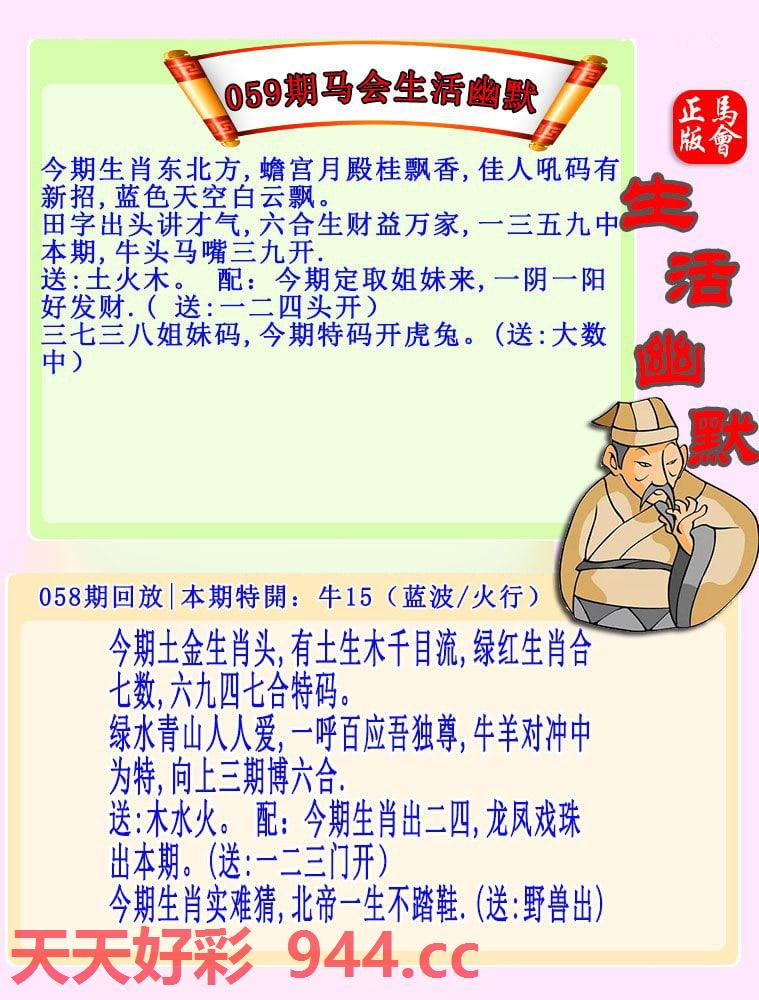 059期马会生活幽默

正版
馬會

生活幽默

今期生肖东北方,蟾宫月殿桂飘香,佳人吼码有新招,蓝色天空白云飘。
田字出头讲才气,六合生财益万家,一三五九中本期,牛头马嘴三九开.
送:土火木。 配:今期定取姐妹来,一阴一阳好发财.( 送:一二四头开)
三七三八姐妹码,今期特码开虎兔。(送:大数中)

058期回放|本期特開：牛15（蓝波/火行）

今期土金生肖头,有土生木千目流,绿红生肖合七数,六九四七合特码。
绿水青山人人爱,一呼百应吾独尊,牛羊对冲中为特,向上三期博六合.
送:木水火。 配:今期生肖出二四,龙凤戏珠出本期。(送:一二三门开)
今期生肖实难猜,北帝一生不踏鞋.(送:野兽出)

天天好彩 944.cc